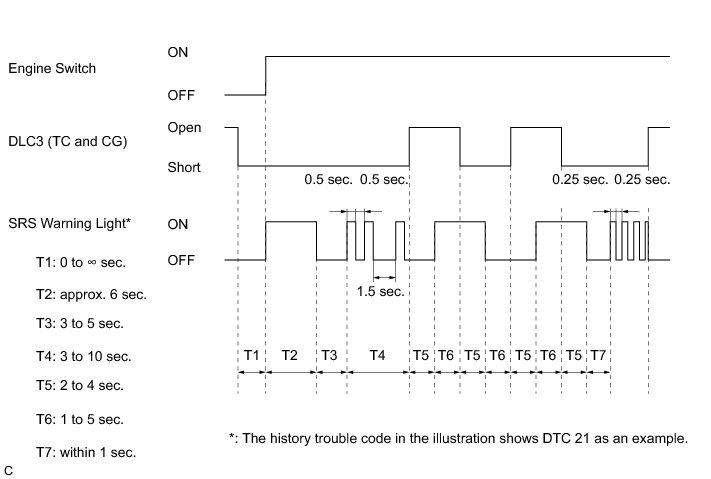 Engine Switch
ON
OFF

DLC3 (TC and CG)
Open
Short
0.5 sec. 0.5 sec.
0.25 sec. 0.25 sec.

SRS Warning Light*
ON
OFF
1.5 sec.

T1: 0 to ∞ sec.
T2: approx. 6 sec.
T3: 3 to 5 sec.
T4: 3 to 10 sec.
T5: 2 to 4 sec.
T6: 1 to 5 sec.
T7: within 1 sec.

T1 T2 T3 T4 T5 T6 T5 T6 T5 T6 T5 T7

*: The history trouble code in the illustration shows DTC 21 as an example.

C